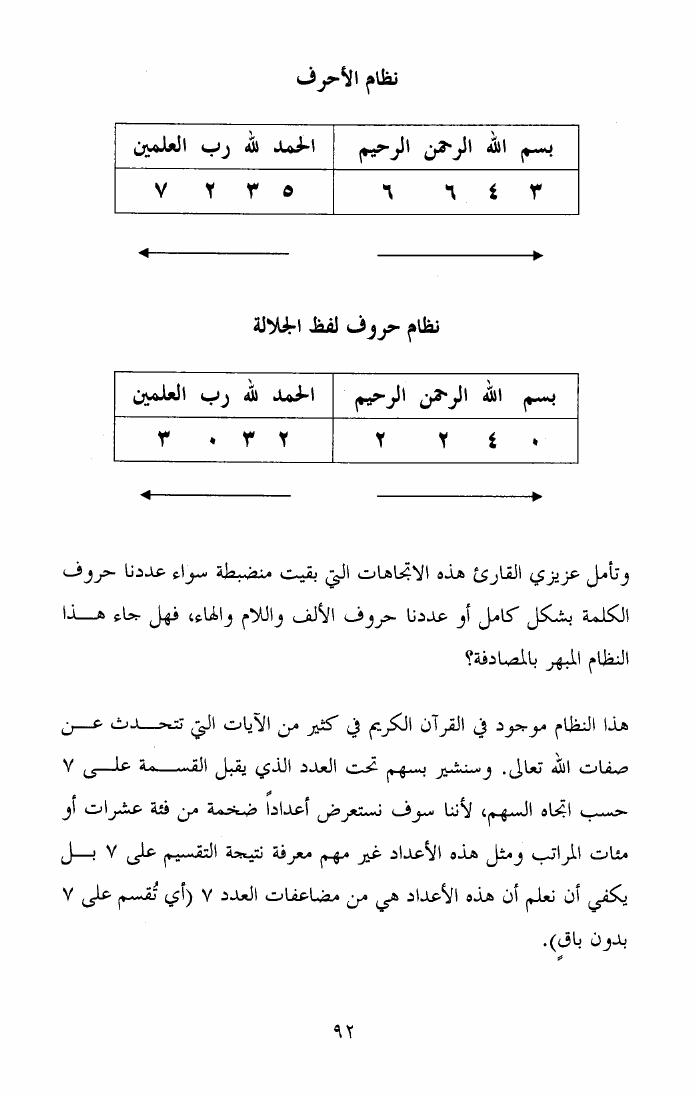 نظام الأحرف

| الحمد لله رب العلمين | بسم الله الرحمن الرحيم |
|---|---|
| ٧ ٢ ٣ ٥ | ٦ ٦ ٤ ٣ |

نظام حروف لفظ الجلالة

| الحمد لله رب العلمين | بسم الله الرحمن الرحيم |
|---|---|
| ٣ ٠ ٣ ٢ | ٢ ٢ ٤ ٠ |

وتأمل عزيزي القارئ هذه الاتجاهات التي بقيت منضبطة سواء عددنا حروف الكلمة بشكل كامل أو عددنا حروف الألف واللام والهاء، فهل جاء هذا النظام المبهر بالمصادفة؟

هذا النظام موجود في القرآن الكريم في كثير من الآيات التي تتحدث عن صفات الله تعالى. وسنشير بسهم تحت العدد الذي يقبل القسمة على ٧ حسب اتجاه السهم، لأننا سوف نستعرض أعداداً ضخمة من فئة عشرات أو مئات المراتب ومثل هذه الأعداد غير مهم معرفة نتيجة التقسيم على ٧ بل يكفي أن نعلم أن هذه الأعداد هي من مضاعفات العدد ٧ (أي تُقسم على ٧ بدون باقٍ).

٩٢